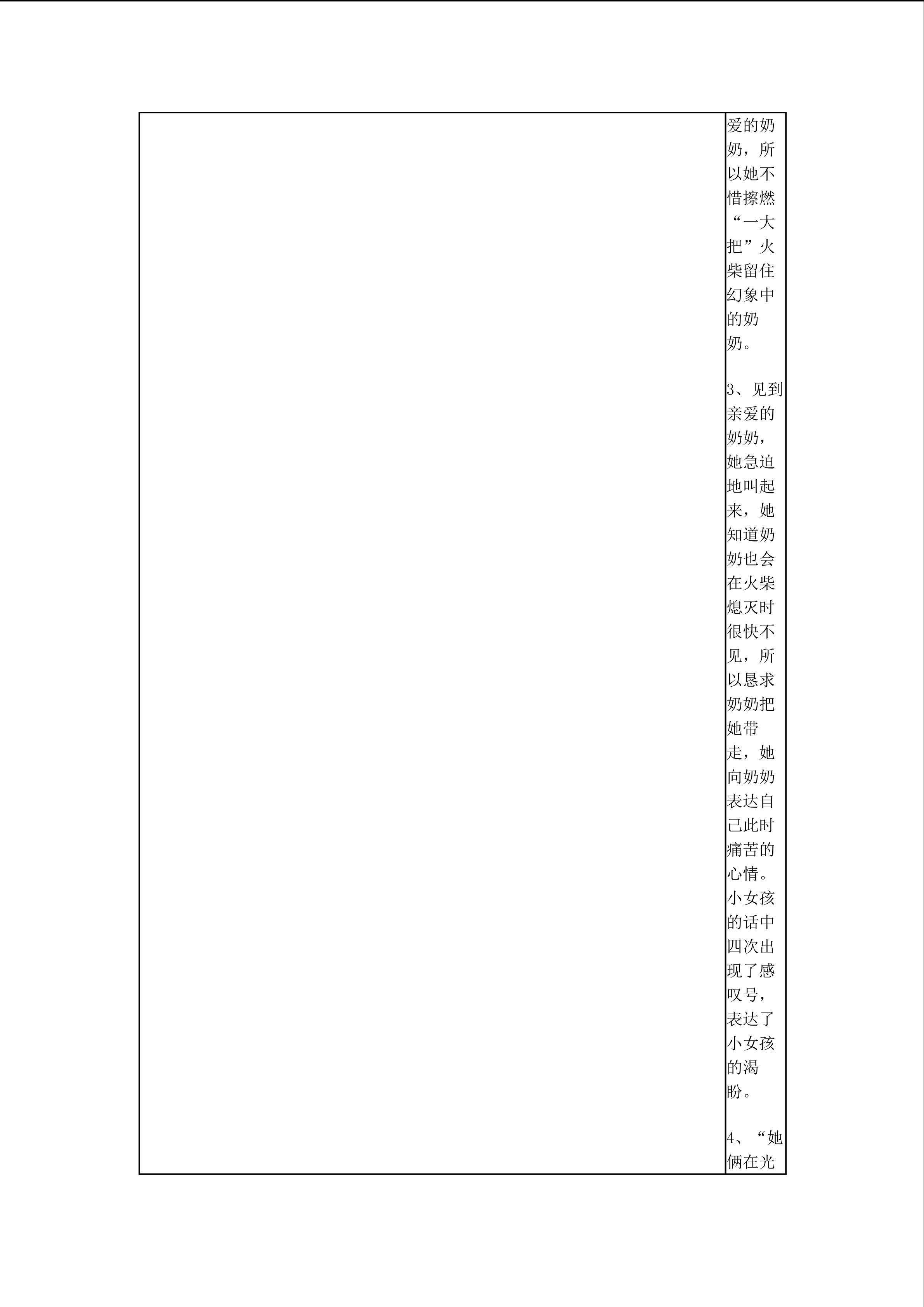 爱的奶奶，所以她不惜擦燃“一大把”火柴留住幻象中的奶奶。

3、见到亲爱的奶奶，她急迫地叫起来，她知道奶奶也会在火柴熄灭时很快不见，所以恳求奶奶把她带走，她向奶奶表达自己此时痛苦的心情。小女孩的话中四次出现了感叹号，表达了小女孩的渴盼。

4、“她俩在光